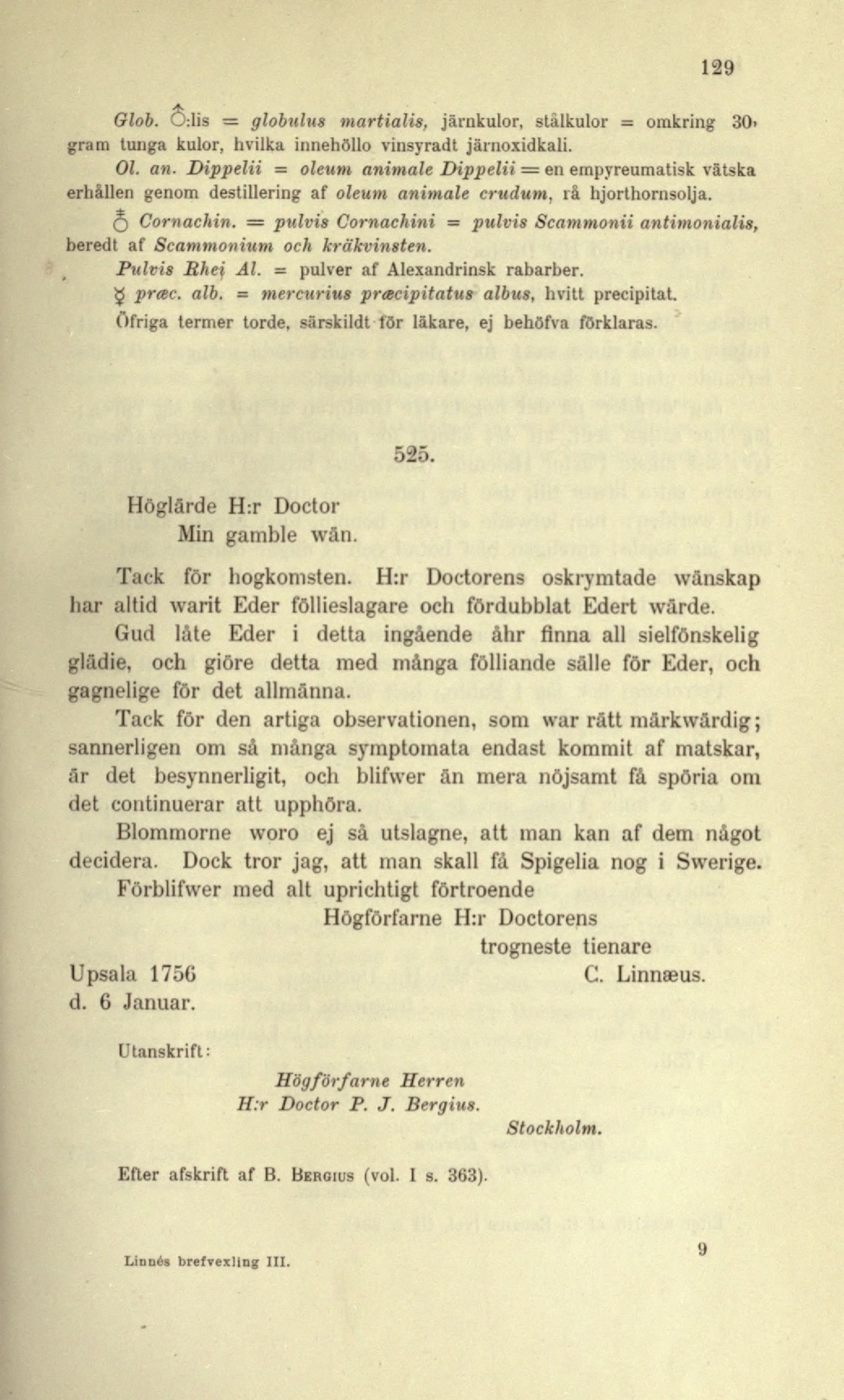 129

Glob. ♂:lis = globulus martialis, järnkulor, stålkulor = omkring 30 gram tunga kulor, hvilka innehöllo vinsyradt järnoxidkali.

Ol. an. Dippelii = oleum animale Dippelii = en empyreumatisk vätska erhållen genom destillering af oleum animale crudum, rå hjorthornsolja.

♁ Cornachin. = pulvis Cornachini = pulvis Scammonii antimonialis, beredt af Scammonium och kräkvinsten.

Pulvis Rhei Al. = pulver af Alexandrinsk rabarber.

☿ præc. alb. = mercurius præcipitatus albus, hvitt precipitat.

Öfriga termer torde, särskildt för läkare, ej behöfva förklaras.

525.

Höglärde H:r Doctor
Min gamble wän.

Tack för hogkomsten. H:r Doctorens oskrymtade wänskap har altid warit Eder föllieslagare och fördubblat Edert wärde.

Gud låte Eder i detta ingående åhr finna all sielfönskelig glädie, och giöre detta med många följiande sälle för Eder, och gagnelige för det allmänna.

Tack för den artiga observationen, som war rätt märkwärdig; sannerligen om så många symptomata endast kommit af matskar, är det besynnerligit, och blifwer än mera nöjsamt få spöria om det continuerar att upphöra.

Blommorne woro ej så utslagne, att man kan af dem något decidera. Dock tror jag, att man skall få Spigelia nog i Swerige.

Förblifwer med alt uprichtigt förtroende

Högförfarne H:r Doctorens
trogneste tienare
C. Linnæus.

Upsala 1756
d. 6 Januar.

Utanskrift:

Högförfarne Herren
H:r Doctor P. J. Bergius.
Stockholm.

Efter afskrift af B. Bergius (vol. I s. 363).

Linnés brefvexling III.

9